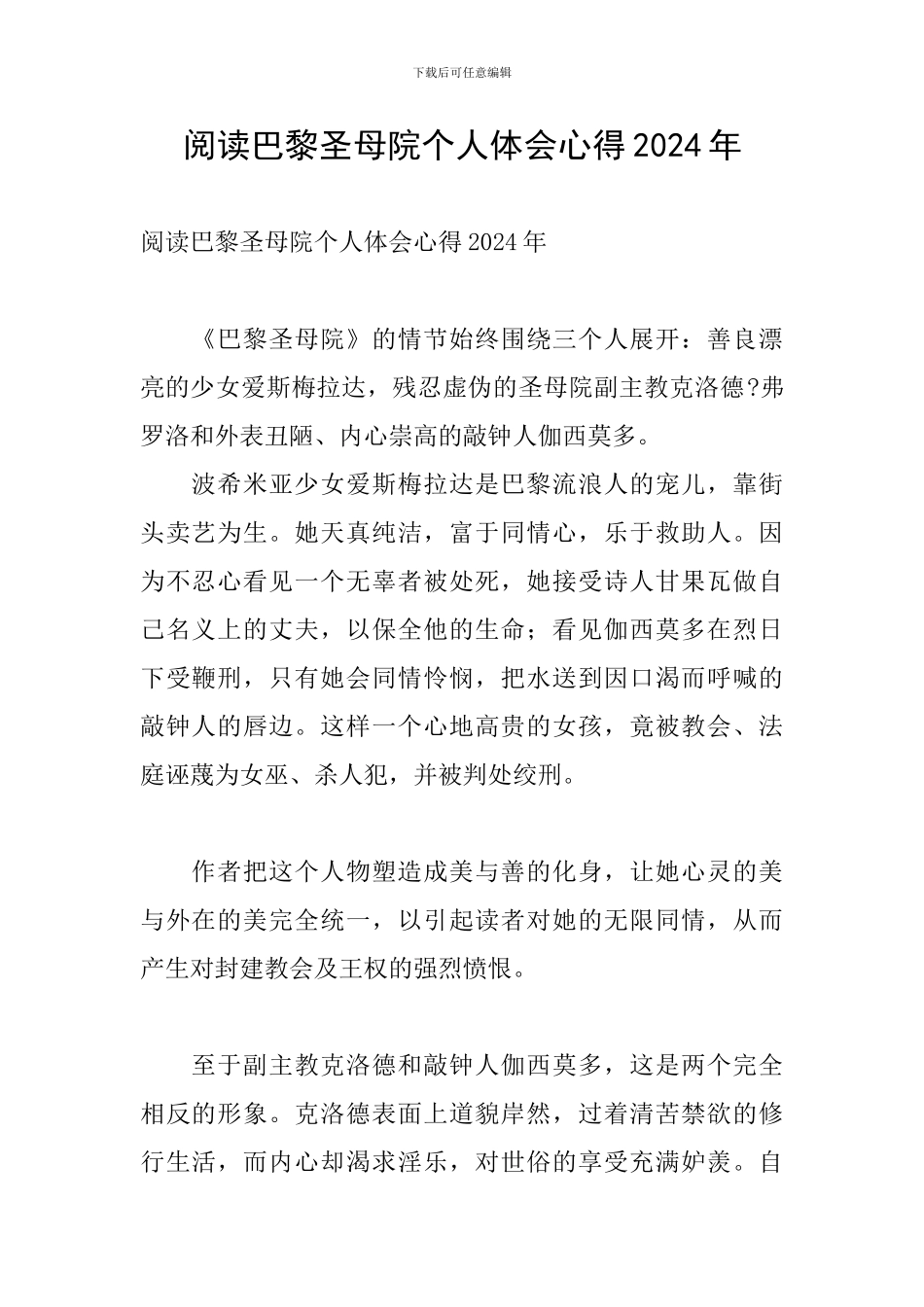 下载后可任意编辑

阅读巴黎圣母院个人体会心得2024年

阅读巴黎圣母院个人体会心得2024年

《巴黎圣母院》的情节始终围绕三个人展开：善良漂亮的少女爱斯梅拉达，残忍虚伪的圣母院副主教克洛德?弗罗洛和外表丑陋、内心崇高的敲钟人伽西莫多。

波希米亚少女爱斯梅拉达是巴黎流浪人的宠儿，靠街头卖艺为生。她天真纯洁，富于同情心，乐于救助人。因为不忍心看见一个无辜者被处死，她接受诗人甘果瓦做自己名义上的丈夫，以保全他的生命；看见伽西莫多在烈日下受鞭刑，只有她会同情怜悯，把水送到因口渴而呼喊的敲钟人的唇边。这样一个心地高贵的女孩，竟被教会、法庭诬蔑为女巫、杀人犯，并被判处绞刑。

作者把这个人物塑造成美与善的化身，让她心灵的美与外在的美完全统一，以引起读者对她的无限同情，从而产生对封建教会及王权的强烈愤恨。

至于副主教克洛德和敲钟人伽西莫多，这是两个完全相反的形象。克洛德表面上道貌岸然，过着清苦禁欲的修行生活，而内心却渴求淫乐，对世俗的享受充满妒羡。自